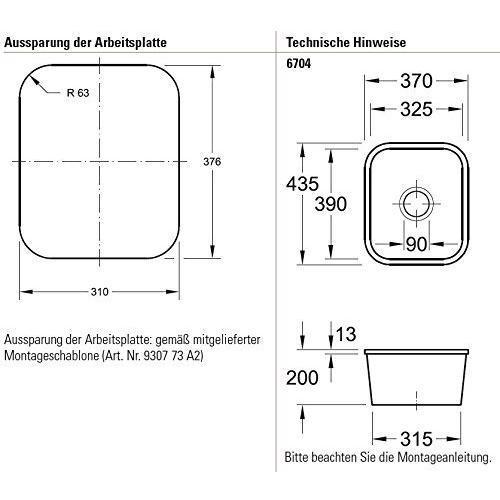 Aussparung der Arbeitsplatte

R 63

376

310

Aussparung der Arbeitsplatte: gemäß mitgelieferter Montageschablone (Art. Nr. 9307 73 A2)

Technische Hinweise

6704

370

325

435

390

90

13

200

315

Bitte beachten Sie die Montageanleitung.